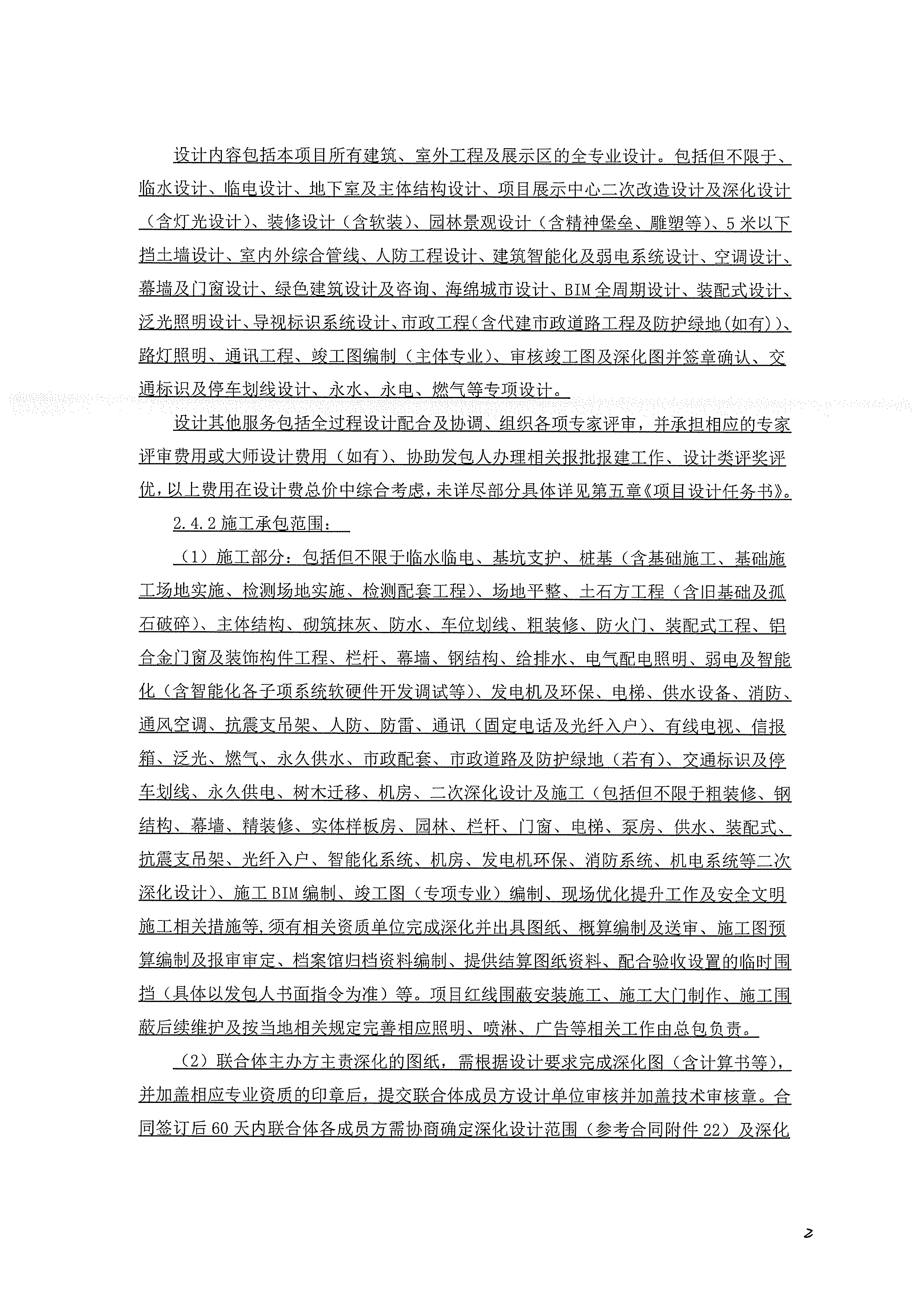 设计内容包括本项目所有建筑、室外工程及展示区的全专业设计。包括但不限于、临水设计、临电设计、地下室及主体结构设计、项目展示中心二次改造设计及深化设计（含灯光设计）、装修设计（含软装）、园林景观设计（含精神堡垒、雕塑等）、5米以下挡土墙设计、室内外综合管线、人防工程设计、建筑智能化及弱电系统设计、空调设计、幕墙及门窗设计、绿色建筑设计及咨询、海绵城市设计、BIM全周期设计、装配式设计、泛光照明设计、导视标识系统设计、市政工程(含代建市政道路工程及防护绿地(如有))、路灯照明、通讯工程、竣工图编制（主体专业）、审核竣工图及深化图并签章确认、交通标识及停车划线设计、永水、永电、燃气等专项设计。

设计其他服务包括全过程设计配合及协调、组织各项专家评审，并承担相应的专家评审费用或大师设计费用（如有）、协助发包人办理相关报批报建工作、设计类评奖评优，以上费用在设计费总价中综合考虑，未详尽部分具体详见第五章《项目设计任务书》。

2.4.2施工承包范围：

（1）施工部分：包括但不限于临水临电、基坑支护、桩基（含基础施工、基础施工场地实施、检测场地实施、检测配套工程）、场地平整、土石方工程（含旧基础及孤石破碎）、主体结构、砌筑抹灰、防水、车位划线、粗装修、防火门、装配式工程、铝合金门窗及装饰构件工程、栏杆、幕墙、钢结构、给排水、电气配电照明、弱电及智能化（含智能化各子项系统软硬件开发调试等）、发电机及环保、电梯、供水设备、消防、通风空调、抗震支吊架、人防、防雷、通讯（固定电话及光纤入户）、有线电视、信报箱、泛光、燃气、永久供水、市政配套、市政道路及防护绿地（若有）、交通标识及停车划线、永久供电、树木迁移、机房、二次深化设计及施工（包括但不限于粗装修、钢结构、幕墙、精装修、实体样板房、园林、栏杆、门窗、电梯、泵房、供水、装配式、抗震支吊架、光纤入户、智能化系统、机房、发电机环保、消防系统、机电系统等二次深化设计）、施工BIM编制、竣工图（专项专业）编制、现场优化提升工作及安全文明施工相关措施等,须有相关资质单位完成深化并出具图纸、概算编制及送审、施工图预算编制及报审审定、档案馆归档资料编制、提供结算图纸资料、配合验收设置的临时围挡（具体以发包人书面指令为准）等。项目红线围蔽安装施工、施工大门制作、施工围蔽后续维护及按当地相关规定完善相应照明、喷淋、广告等相关工作由总包负责。

（2）联合体主办方主责深化的图纸，需根据设计要求完成深化图（含计算书等），并加盖相应专业资质的印章后，提交联合体成员方设计单位审核并加盖技术审核章。合同签订后60天内联合体各成员方需协商确定深化设计范围（参考合同附件22）及深化

2